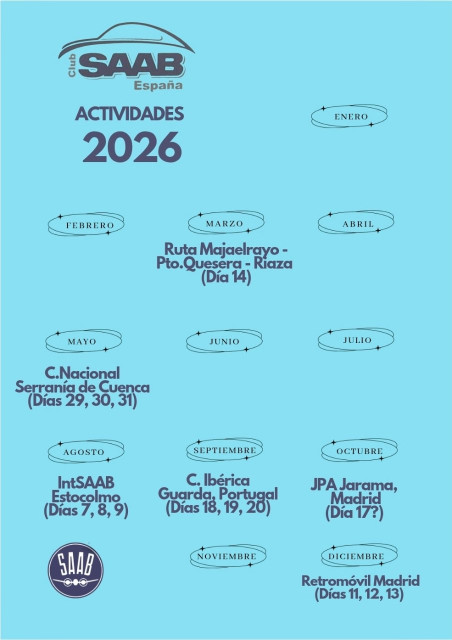 Club SAAB España

ACTIVIDADES
2026

ENERO

FEBRERO

MARZO
Ruta Majaelrayo - Pto.Quesera - Riaza (Día 14)

ABRIL

MAYO
C.Nacional Serranía de Cuenca (Días 29, 30, 31)

JUNIO

JULIO

AGOSTO
IntSAAB Estocolmo (Días 7, 8, 9)

SEPTIEMBRE
C. Ibérica Guarda, Portugal (Días 18, 19, 20)

OCTUBRE
JPA Jarama, Madrid (Día 17?)

SAAB

NOVIEMBRE

DICIEMBRE
Retromóvil Madrid (Días 11, 12, 13)